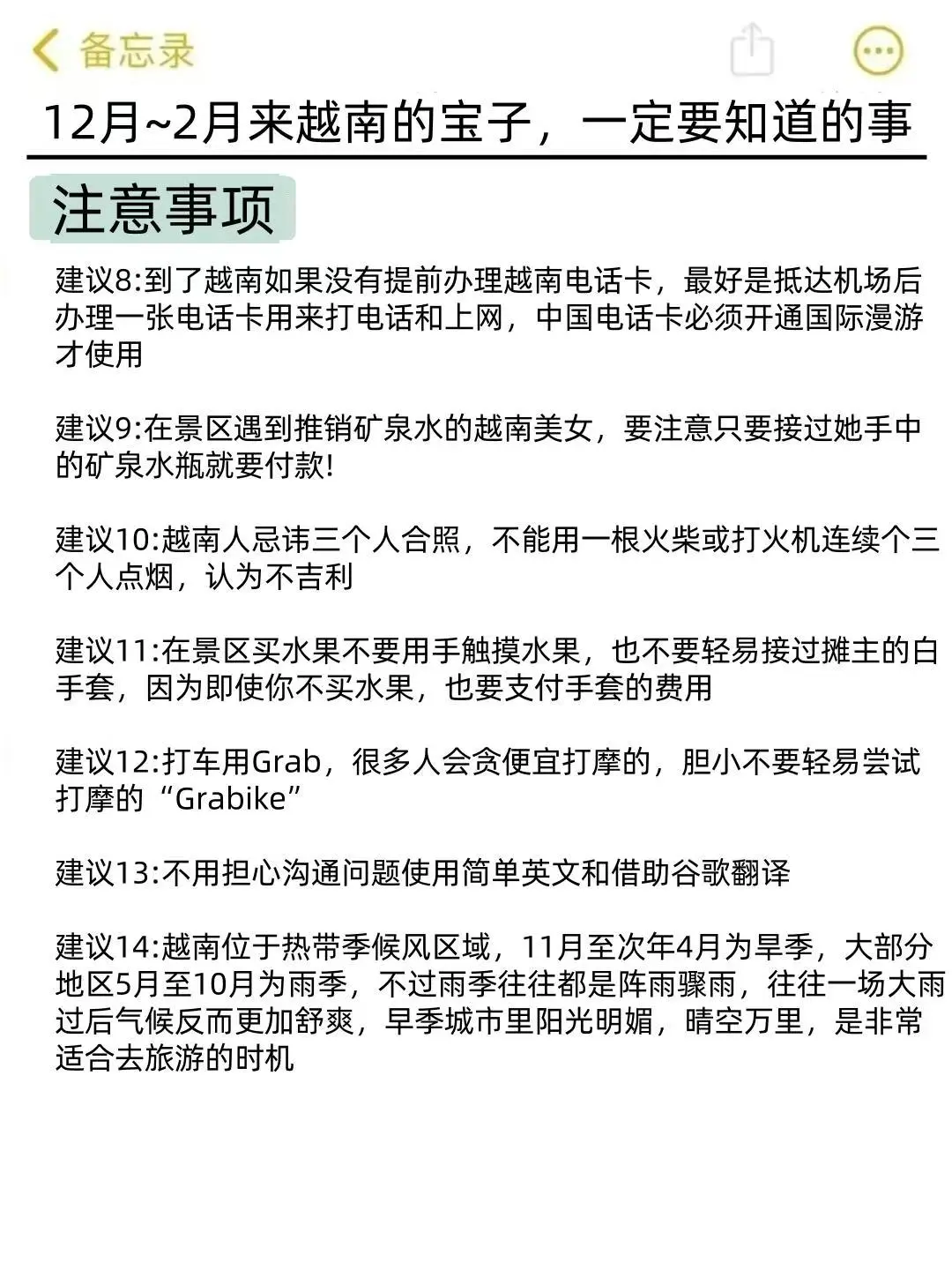 备忘录

12月~2月来越南的宝子，一定要知道的事

注意事项

建议8:到了越南如果没有提前办理越南电话卡，最好是抵达机场后办理一张电话卡用来打电话和上网，中国电话卡必须开通国际漫游才使用

建议9:在景区遇到推销矿泉水的越南美女，要注意只要接过她手中的矿泉水瓶就要付款!

建议10:越南人忌讳三个人合照，不能用一根火柴或打火机连续个三个人点烟，认为不吉利

建议11:在景区买水果不要用手触摸水果，也不要轻易接过摊主的白手套，因为即使你不买水果，也要支付手套的费用

建议12:打车用Grab，很多人会贪便宜打摩的，胆小不要轻易尝试打摩的“Grabike”

建议13:不用担心沟通问题使用简单英文和借助谷歌翻译

建议14:越南位于热带季候风区域，11月至次年4月为旱季，大部分地区5月至10月为雨季，不过雨季往往都是阵雨骤雨，往往一场大雨过后气候反而更加舒爽，旱季城市里阳光明媚，晴空万里，是非常适合去旅游的时机